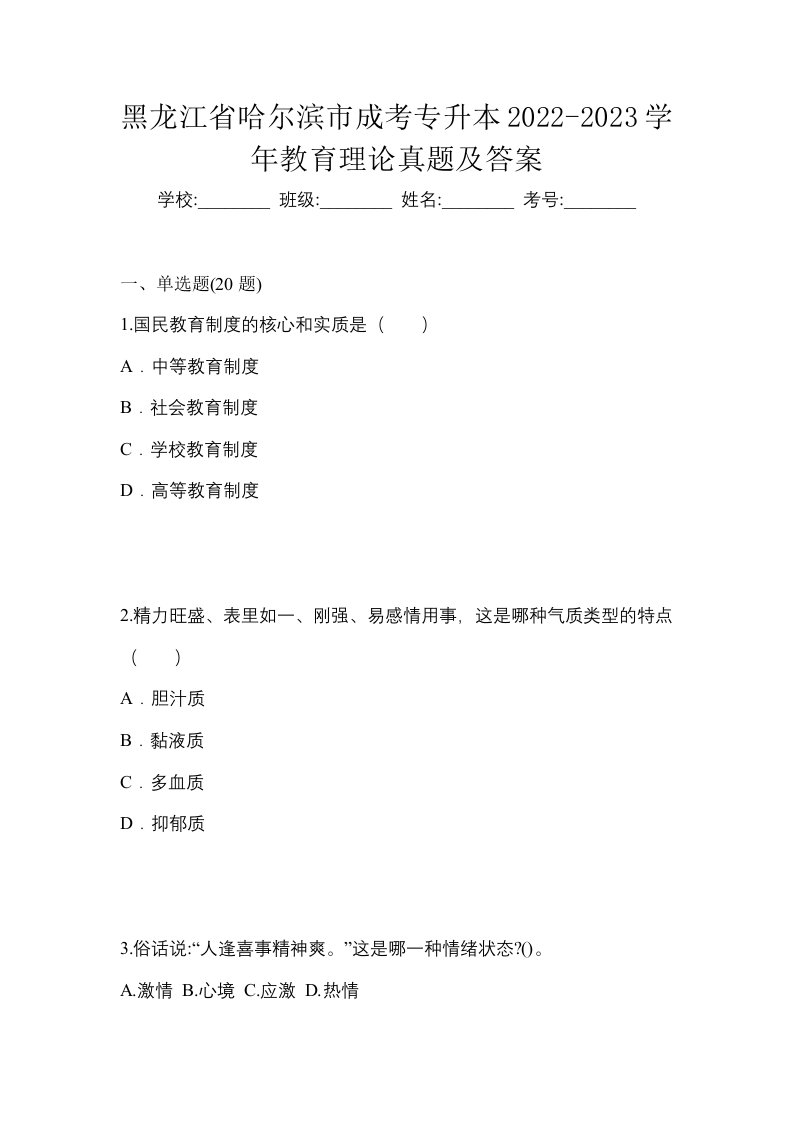 黑龙江省哈尔滨市成考专升本2022-2023学年教育理论真题及答案

学校:________ 班级:________ 姓名:________ 考号:________

一、单选题(20 题)

1.国民教育制度的核心和实质是（　　）

A．中等教育制度

B．社会教育制度

C．学校教育制度

D．高等教育制度

2.精力旺盛、表里如一、刚强、易感情用事，这是哪种气质类型的特点（　　）

A．胆汁质

B．黏液质

C．多血质

D．抑郁质

3.俗话说:“人逢喜事精神爽。”这是哪一种情绪状态?()。

A.激情 B.心境 C.应激 D.热情